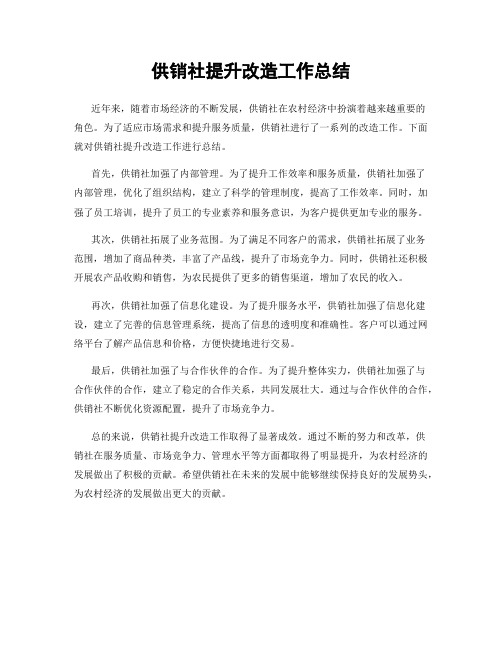 供销社提升改造工作总结

近年来，随着市场经济的不断发展，供销社在农村经济中扮演着越来越重要的角色。为了适应市场需求和提升服务质量，供销社进行了一系列的改造工作。下面就对供销社提升改造工作进行总结。

首先，供销社加强了内部管理。为了提升工作效率和服务质量，供销社加强了内部管理，优化了组织结构，建立了科学的管理制度，提高了工作效率。同时，加强了员工培训，提升了员工的专业素养和服务意识，为客户提供更加专业的服务。

其次，供销社拓展了业务范围。为了满足不同客户的需求，供销社拓展了业务范围，增加了商品种类，丰富了产品线，提升了市场竞争力。同时，供销社还积极开展农产品收购和销售，为农民提供了更多的销售渠道，增加了农民的收入。

再次，供销社加强了信息化建设。为了提升服务水平，供销社加强了信息化建设，建立了完善的信息管理系统，提高了信息的透明度和准确性。客户可以通过网络平台了解产品信息和价格，方便快捷地进行交易。

最后，供销社加强了与合作伙伴的合作。为了提升整体实力，供销社加强了与合作伙伴的合作，建立了稳定的合作关系，共同发展壮大。通过与合作伙伴的合作，供销社不断优化资源配置，提升了市场竞争力。

总的来说，供销社提升改造工作取得了显著成效。通过不断的努力和改革，供销社在服务质量、市场竞争力、管理水平等方面都取得了明显提升，为农村经济的发展做出了积极的贡献。希望供销社在未来的发展中能够继续保持良好的发展势头，为农村经济的发展做出更大的贡献。